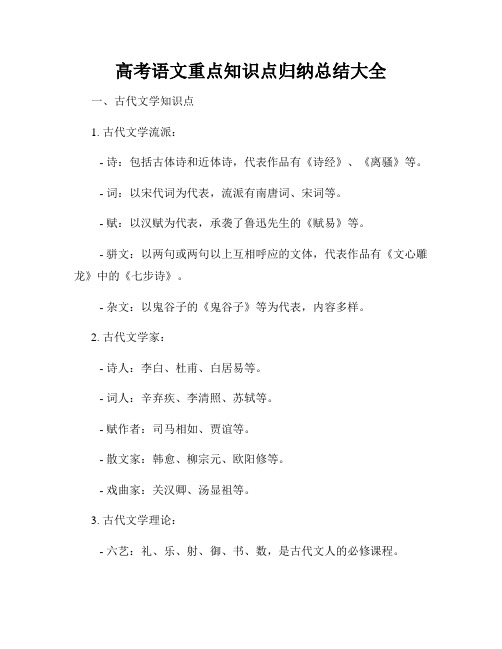 高考语文重点知识点归纳总结大全

一、古代文学知识点

1. 古代文学流派：

- 诗：包括古体诗和近体诗，代表作品有《诗经》、《离骚》等。

- 词：以宋代词为代表，流派有南唐词、宋词等。

- 赋：以汉赋为代表，承袭了鲁迅先生的《赋易》等。

- 骈文：以两句或两句以上互相呼应的文体，代表作品有《文心雕龙》中的《七步诗》。

- 杂文：以鬼谷子的《鬼谷子》等为代表，内容多样。

2. 古代文学家：

- 诗人：李白、杜甫、白居易等。

- 词人：辛弃疾、李清照、苏轼等。

- 赋作者：司马相如、贾谊等。

- 散文家：韩愈、柳宗元、欧阳修等。

- 戏曲家：关汉卿、汤显祖等。

3. 古代文学理论：

- 六艺：礼、乐、射、御、书、数，是古代文人的必修课程。